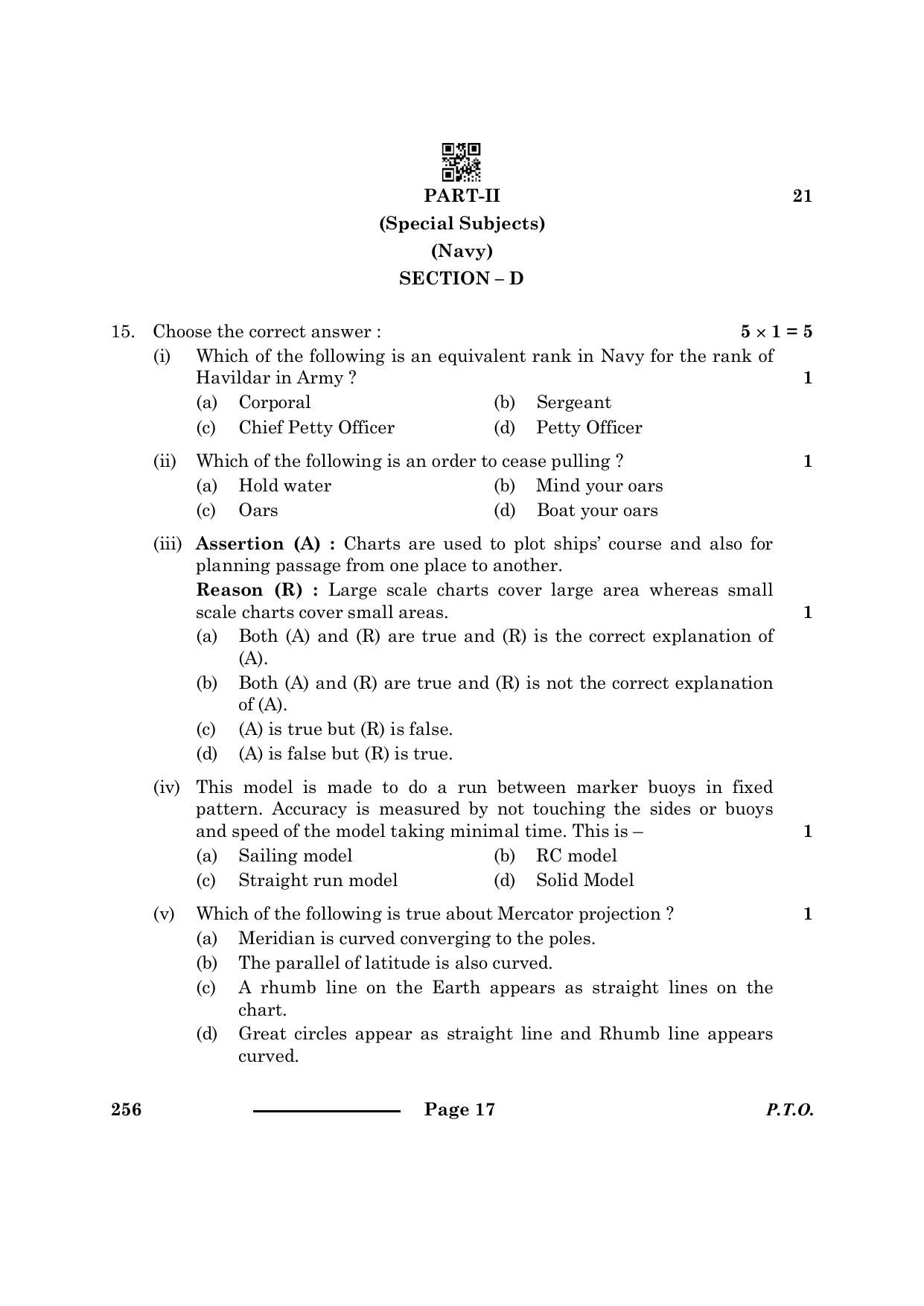 PART-II

21

(Special Subjects)

(Navy)

SECTION – D

15. Choose the correct answer : $5 \times 1 = 5$

(i) Which of the following is an equivalent rank in Navy for the rank of Havildar in Army ? 1

(a) Corporal (b) Sergeant

(c) Chief Petty Officer (d) Petty Officer

(ii) Which of the following is an order to cease pulling ? 1

(a) Hold water (b) Mind your oars

(c) Oars (d) Boat your oars

(iii) Assertion (A) : Charts are used to plot ships' course and also for planning passage from one place to another.

Reason (R) : Large scale charts cover large area whereas small scale charts cover small areas. 1

(a) Both (A) and (R) are true and (R) is the correct explanation of (A).

(b) Both (A) and (R) are true and (R) is not the correct explanation of (A).

(c) (A) is true but (R) is false.

(d) (A) is false but (R) is true.

(iv) This model is made to do a run between marker buoys in fixed pattern. Accuracy is measured by not touching the sides or buoys and speed of the model taking minimal time. This is – 1

(a) Sailing model (b) RC model

(c) Straight run model (d) Solid Model

(v) Which of the following is true about Mercator projection ? 1

(a) Meridian is curved converging to the poles.

(b) The parallel of latitude is also curved.

(c) A rhumb line on the Earth appears as straight lines on the chart.

(d) Great circles appear as straight line and Rhumb line appears curved.

256 Page 17 P.T.O.